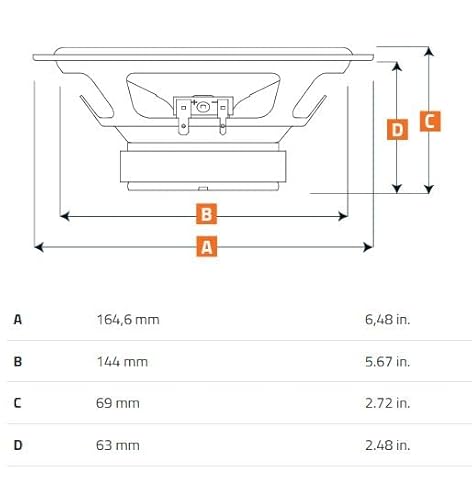 D C B A

| | | |
|---|---|---|
| A | 164,6 mm | 6,48 in. |
| B | 144 mm | 5.67 in. |
| C | 69 mm | 2.72 in. |
| D | 63 mm | 2.48 in. |